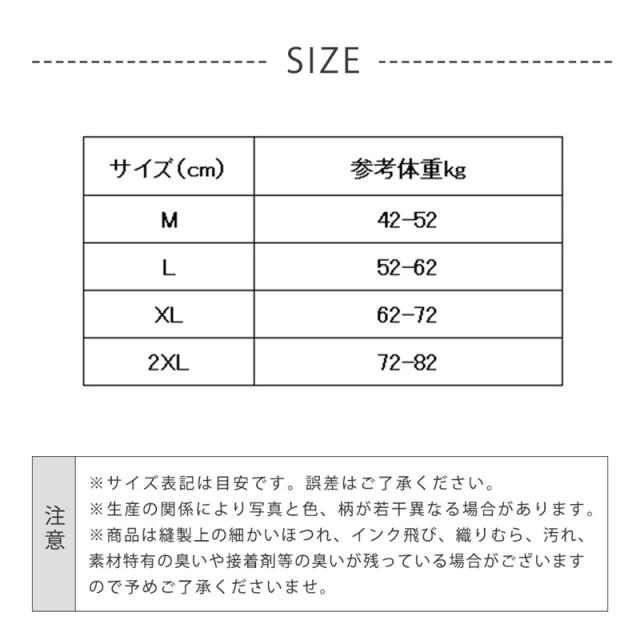 SIZE

| サイズ(cm) | 参考体重kg |
|---|---|
| M | 42-52 |
| L | 52-62 |
| XL | 62-72 |
| 2XL | 72-82 |

注意

※サイズ表記は目安です。誤差はご了承ください。
※生産の関係により写真と色、柄が若干異なる場合があります。
※商品は縫製上の細かいほつれ、インク飛び、織りむら、汚れ、素材特有の臭いや接着剤等の臭いが残っている場合がございますので予めご了承くださいませ。